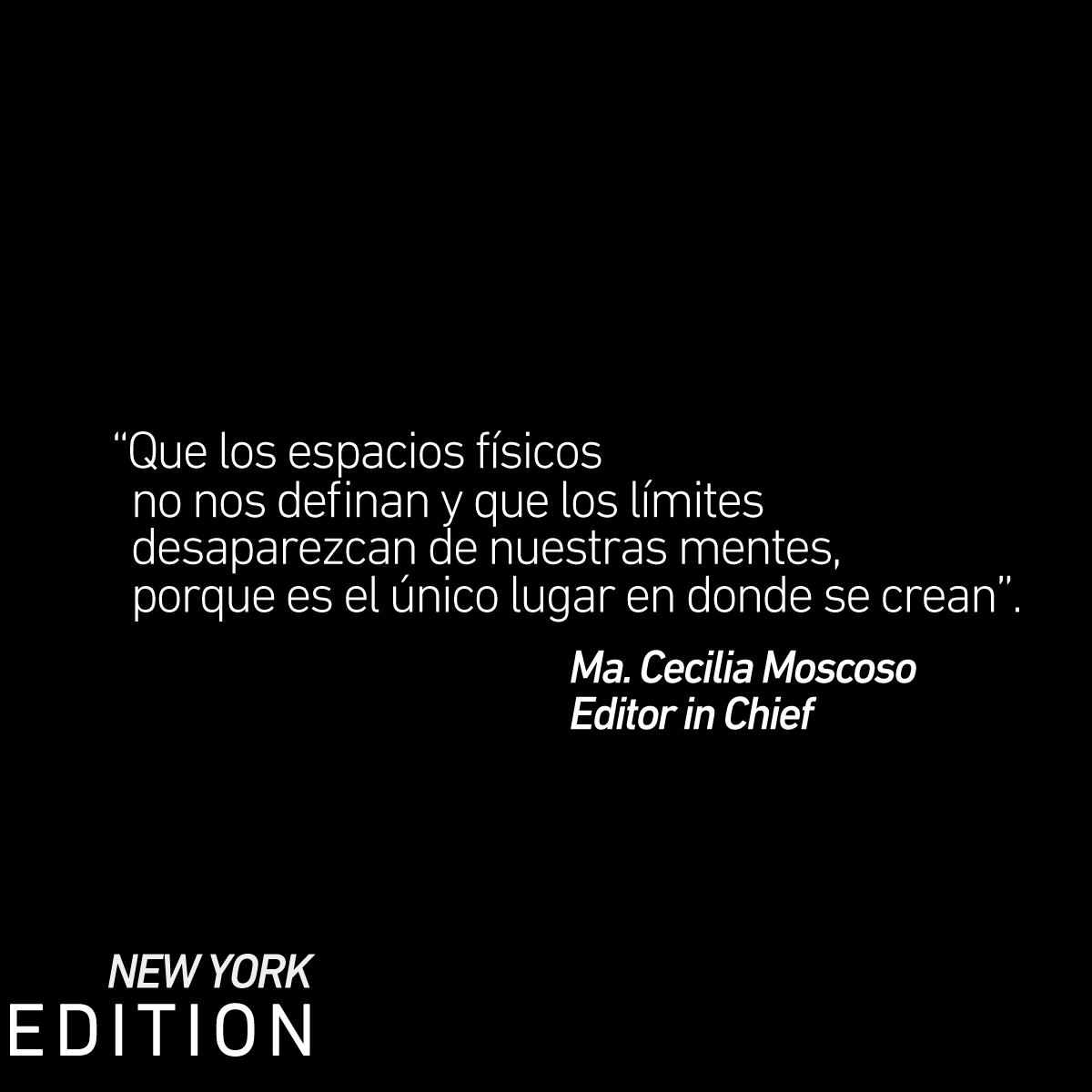 “Que los espacios físicos no nos definan y que los límites desaparezcan de nuestras mentes, porque es el único lugar en donde se crean”.

Ma. Cecilia Moscoso
Editor in Chief

NEW YORK
EDITION